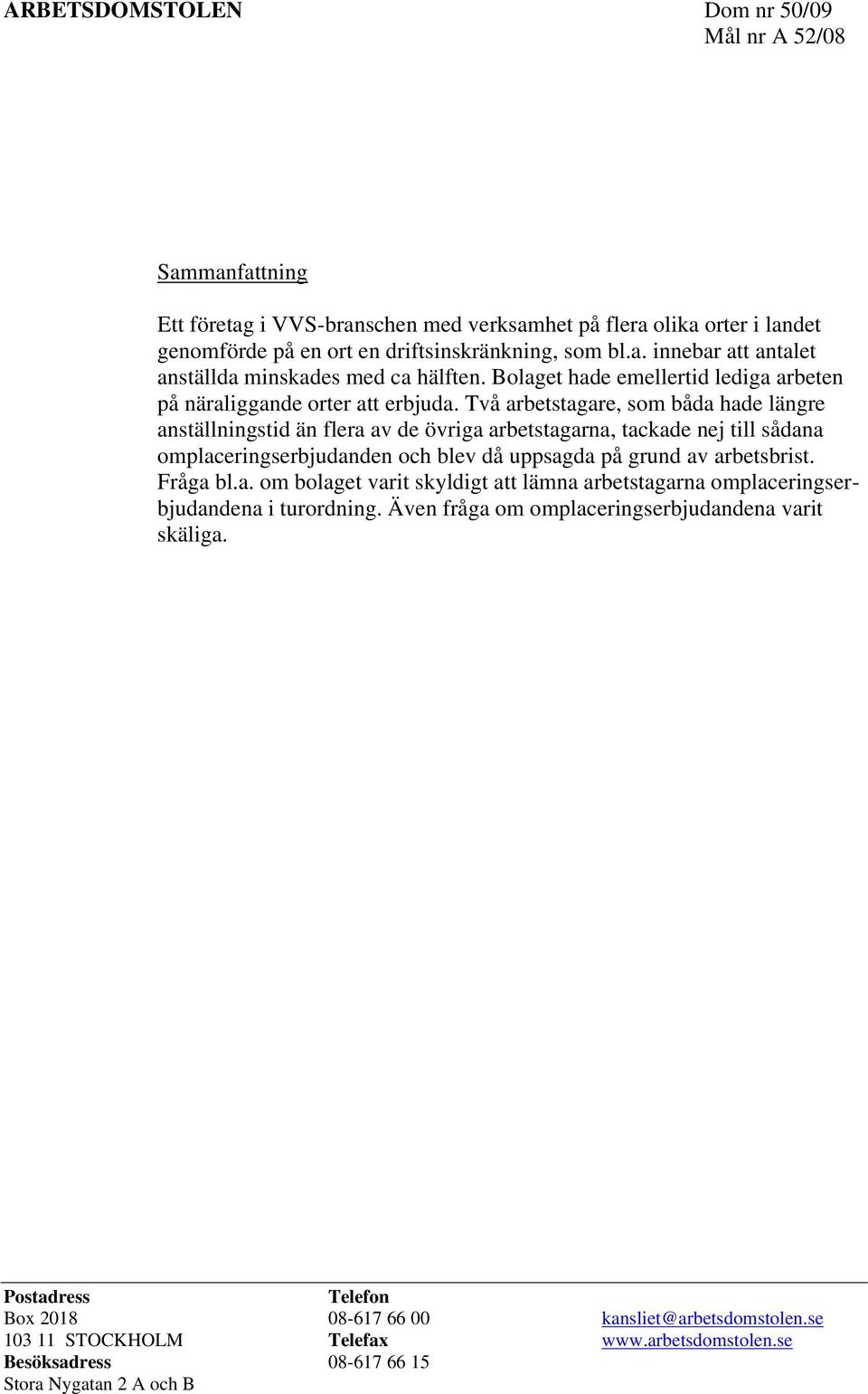 ARBETSDOMSTOLEN

Dom nr 50/09
Mål nr A 52/08

Sammanfattning

Ett företag i VVS-branschen med verksamhet på flera olika orter i landet genomförde på en ort en driftsinskränkning, som bl.a. innebar att antalet anställda minskades med ca hälften. Bolaget hade emellertid lediga arbeten på näraliggande orter att erbjuda. Två arbetstagare, som båda hade längre anställningstid än flera av de övriga arbetstagarna, tackade nej till sådana omplaceringserbjudanden och blev då uppsagda på grund av arbetsbrist. Fråga bl.a. om bolaget varit skyldigt att lämna arbetstagarna omplaceringserbjudandena i turordning. Även fråga om omplaceringserbjudandena varit skäliga.

Postadress
Box 2018
103 11 STOCKHOLM
Besöksadress
Stora Nygatan 2 A och B

Telefon
08-617 66 00
Telefax
08-617 66 15

kansliet@arbetsdomstolen.se
www.arbetsdomstolen.se